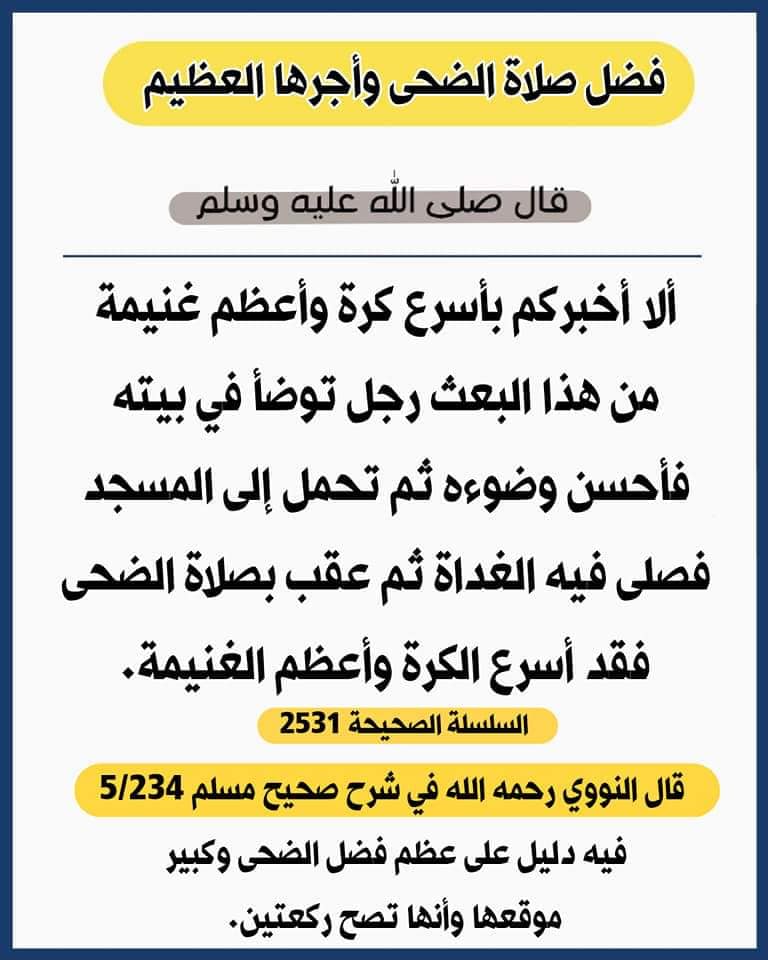 فضل صلاة الضحى وأجرها العظيم

قال صلى الله عليه وسلم

ألا أخبركم بأسرع كرة وأعظم غنيمة من هذا البعث رجل توضأ في بيته فأحسن وضوءه ثم تحمل إلى المسجد فصلى فيه الغداة ثم عقب بصلاة الضحى فقد أسرع الكرة وأعظم الغنيمة.

السلسلة الصحيحة 2531

قال النووي رحمه الله في شرح صحيح مسلم 5/234

فيه دليل على عظم فضل الضحى وكبير موقعها وأنها تصح ركعتين.